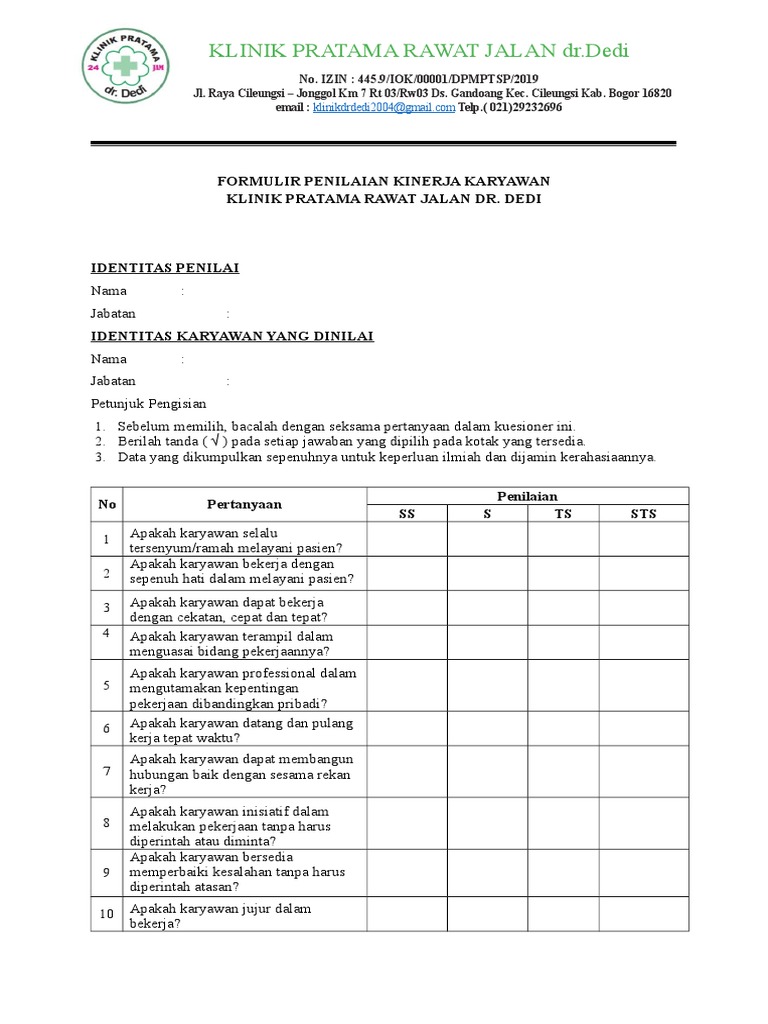 KLINIK PRATAMA 24 JAM dr. Dedi

KLINIK PRATAMA RAWAT JALAN dr.Dedi

No. IZIN : 445.9/IOK/00001/DPMPTSP/2019
Jl. Raya Cileungsi – Jonggol Km 7 Rt 03/Rw03 Ds. Gandoang Kec. Cileungsi Kab. Bogor 16820
email : klinikdrdedi2004@gmail.com Telp.( 021)29232696

FORMULIR PENILAIAN KINERJA KARYAWAN
KLINIK PRATAMA RAWAT JALAN DR. DEDI

IDENTITAS PENILAI

Nama :

Jabatan :

IDENTITAS KARYAWAN YANG DINILAI

Nama :

Jabatan :

Petunjuk Pengisian

1. Sebelum memilih, bacalah dengan seksama pertanyaan dalam kuesioner ini.
2. Berilah tanda ( √ ) pada setiap jawaban yang dipilih pada kotak yang tersedia.
3. Data yang dikumpulkan sepenuhnya untuk keperluan ilmiah dan dijamin kerahasiaannya.

| No | Pertanyaan | Penilaian | | | |
|---|---|---|---|---|---|
| | | SS | S | TS | STS |
| 1 | Apakah karyawan selalu tersenyum/ramah melayani pasien? | | | | |
| 2 | Apakah karyawan bekerja dengan sepenuh hati dalam melayani pasien? | | | | |
| 3 | Apakah karyawan dapat bekerja dengan cekatan, cepat dan tepat? | | | | |
| 4 | Apakah karyawan terampil dalam menguasai bidang pekerjaannya? | | | | |
| 5 | Apakah karyawan professional dalam mengutamakan kepentingan pekerjaan dibandingkan pribadi? | | | | |
| 6 | Apakah karyawan datang dan pulang kerja tepat waktu? | | | | |
| 7 | Apakah karyawan dapat membangun hubungan baik dengan sesama rekan kerja? | | | | |
| 8 | Apakah karyawan inisiatif dalam melakukan pekerjaan tanpa harus diperintah atau diminta? | | | | |
| 9 | Apakah karyawan bersedia memperbaiki kesalahan tanpa harus diperintah atasan? | | | | |
| 10 | Apakah karyawan jujur dalam bekerja? | | | | |